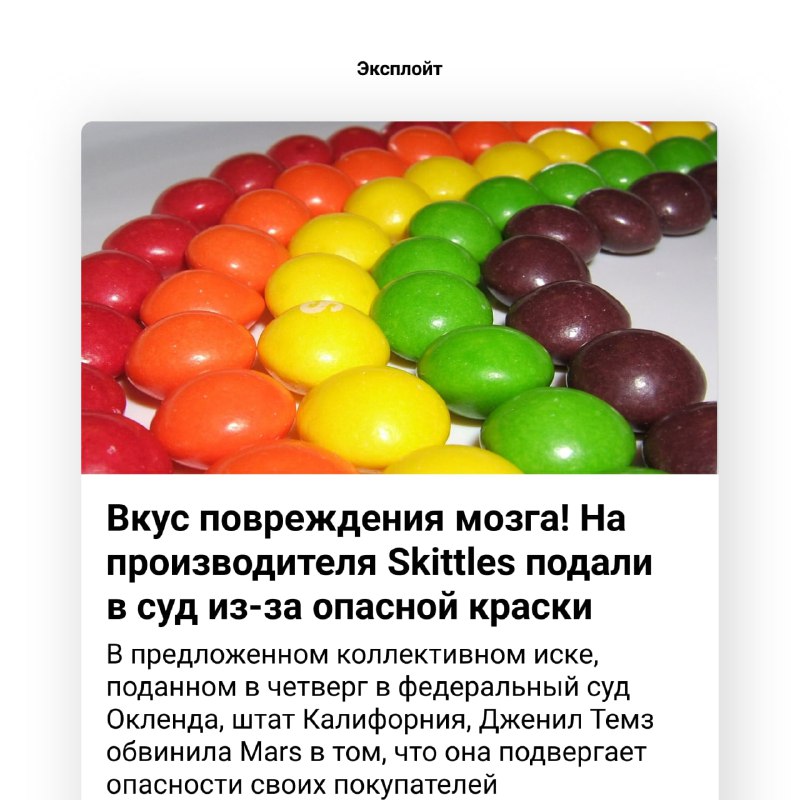 Эксплойт

Вкус повреждения мозга! На производителя Skittles подали в суд из-за опасной краски

В предложенном коллективном иске, поданном в четверг в федеральный суд Окленда, штат Калифорния, Дженил Темз обвинила Mars в том, что она подвергает опасности своих покупателей